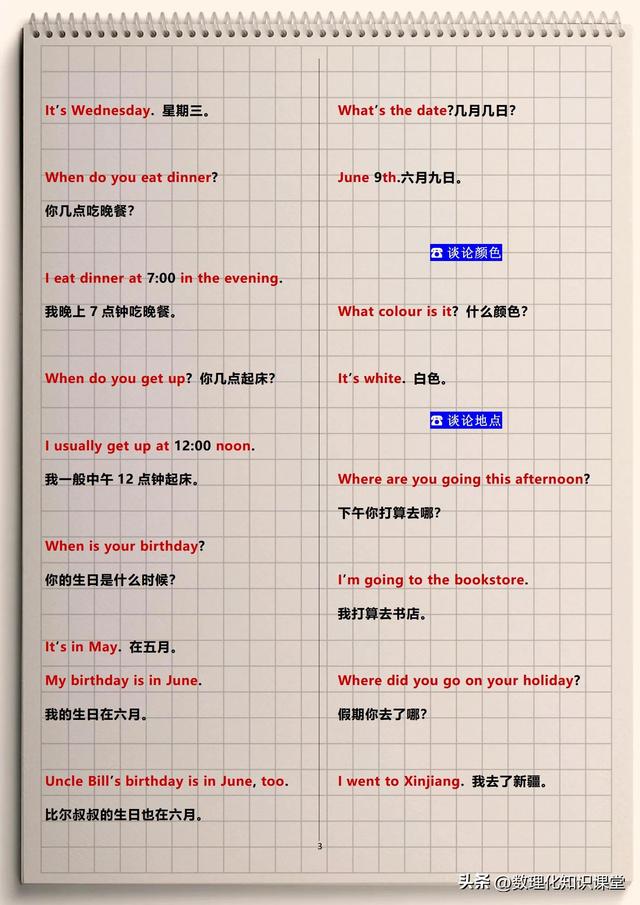 It's Wednesday. 星期三。

When do you eat dinner?
你几点吃晚餐?

I eat dinner at 7:00 in the evening.
我晚上 7 点钟吃晚餐。

When do you get up? 你几点起床?

I usually get up at 12:00 noon.
我一般中午 12 点钟起床。

When is your birthday?
你的生日是什么时候?

It's in May. 在五月。
My birthday is in June.
我的生日在六月。

Uncle Bill's birthday is in June, too.
比尔叔叔的生日也在六月。

What's the date?几月几日?

June 9th.六月九日。

☎ 谈论颜色

What colour is it? 什么颜色?

It's white. 白色。

☎ 谈论地点

Where are you going this afternoon?
下午你打算去哪?

I'm going to the bookstore.
我打算去书店。

Where did you go on your holiday?
假期你去了哪?

I went to Xinjiang. 我去了新疆。

3

头条 @数理化知识课堂